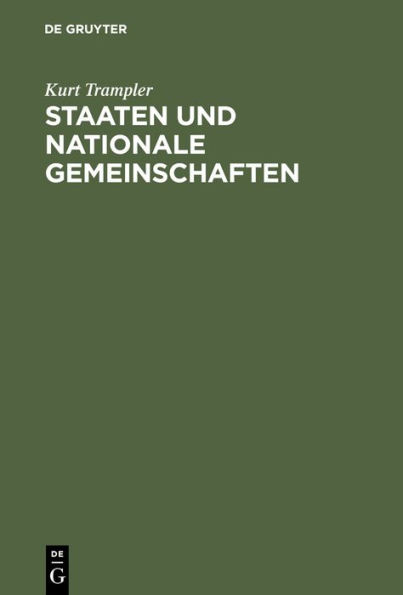 DE GRUYTER

Kurt Trampler

STAATEN UND NATIONALE GEMEINSCHAFTEN

DE
G